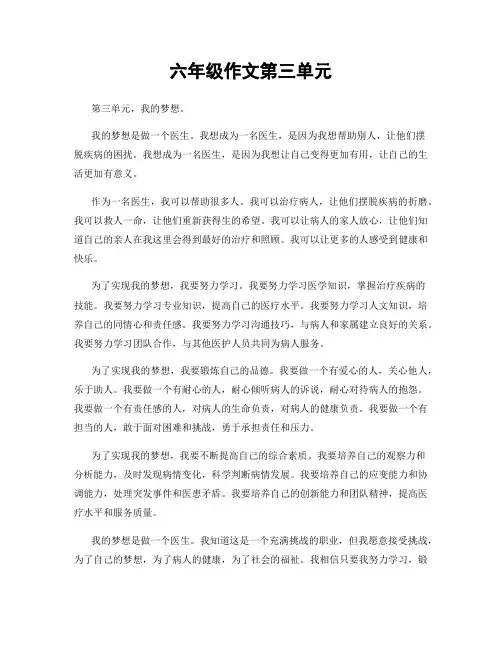 六年级作文第三单元

第三单元，我的梦想。

我的梦想是做一个医生。我想成为一名医生，是因为我想帮助别人，让他们摆脱疾病的困扰。我想成为一名医生，是因为我想让自己变得更加有用，让自己的生活更加有意义。

作为一名医生，我可以帮助很多人。我可以治疗病人，让他们摆脱疾病的折磨。我可以救人一命，让他们重新获得生的希望。我可以让病人的家人放心，让他们知道自己的亲人在我这里会得到最好的治疗和照顾。我可以让更多的人感受到健康和快乐。

为了实现我的梦想，我要努力学习。我要努力学习医学知识，掌握治疗疾病的技能。我要努力学习专业知识，提高自己的医疗水平。我要努力学习人文知识，培养自己的同情心和责任感。我要努力学习沟通技巧，与病人和家属建立良好的关系。我要努力学习团队合作，与其他医护人员共同为病人服务。

为了实现我的梦想，我要锻炼自己的品德。我要做一个有爱心的人，关心他人，乐于助人。我要做一个有耐心的人，耐心倾听病人的诉说，耐心对待病人的抱怨。我要做一个有责任感的人，对病人的生命负责，对病人的健康负责。我要做一个有担当的人，敢于面对困难和挑战，勇于承担责任和压力。

为了实现我的梦想，我要不断提高自己的综合素质。我要培养自己的观察力和分析能力，及时发现病情变化，科学判断病情发展。我要培养自己的应变能力和协调能力，处理突发事件和医患矛盾。我要培养自己的创新能力和团队精神，提高医疗水平和服务质量。

我的梦想是做一个医生。我知道这是一个充满挑战的职业，但我愿意接受挑战，为了自己的梦想，为了病人的健康，为了社会的福祉。我相信只要我努力学习，锻